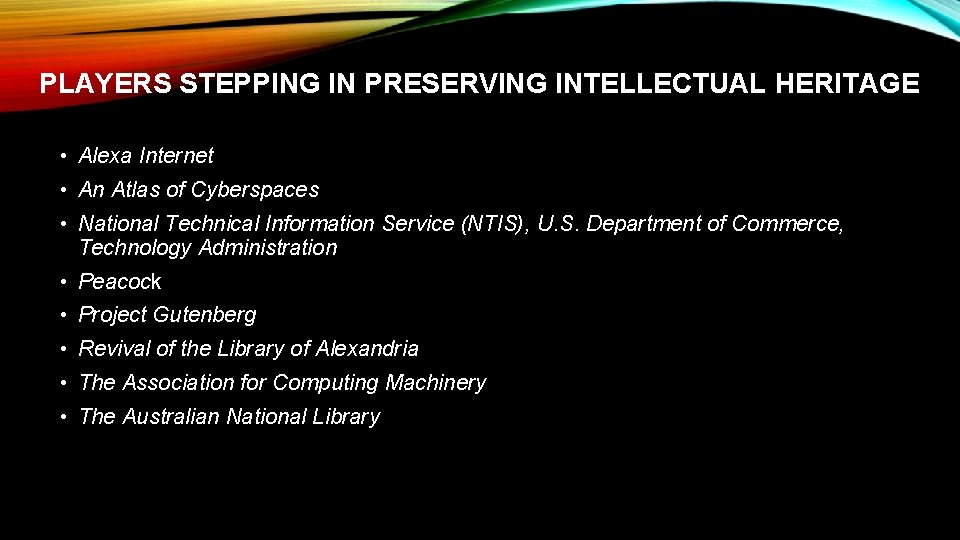 PLAYERS STEPPING IN PRESERVING INTELLECTUAL HERITAGE

• Alexa Internet
• An Atlas of Cyberspaces
• National Technical Information Service (NTIS), U.S. Department of Commerce, Technology Administration
• Peacock
• Project Gutenberg
• Revival of the Library of Alexandria
• The Association for Computing Machinery
• The Australian National Library